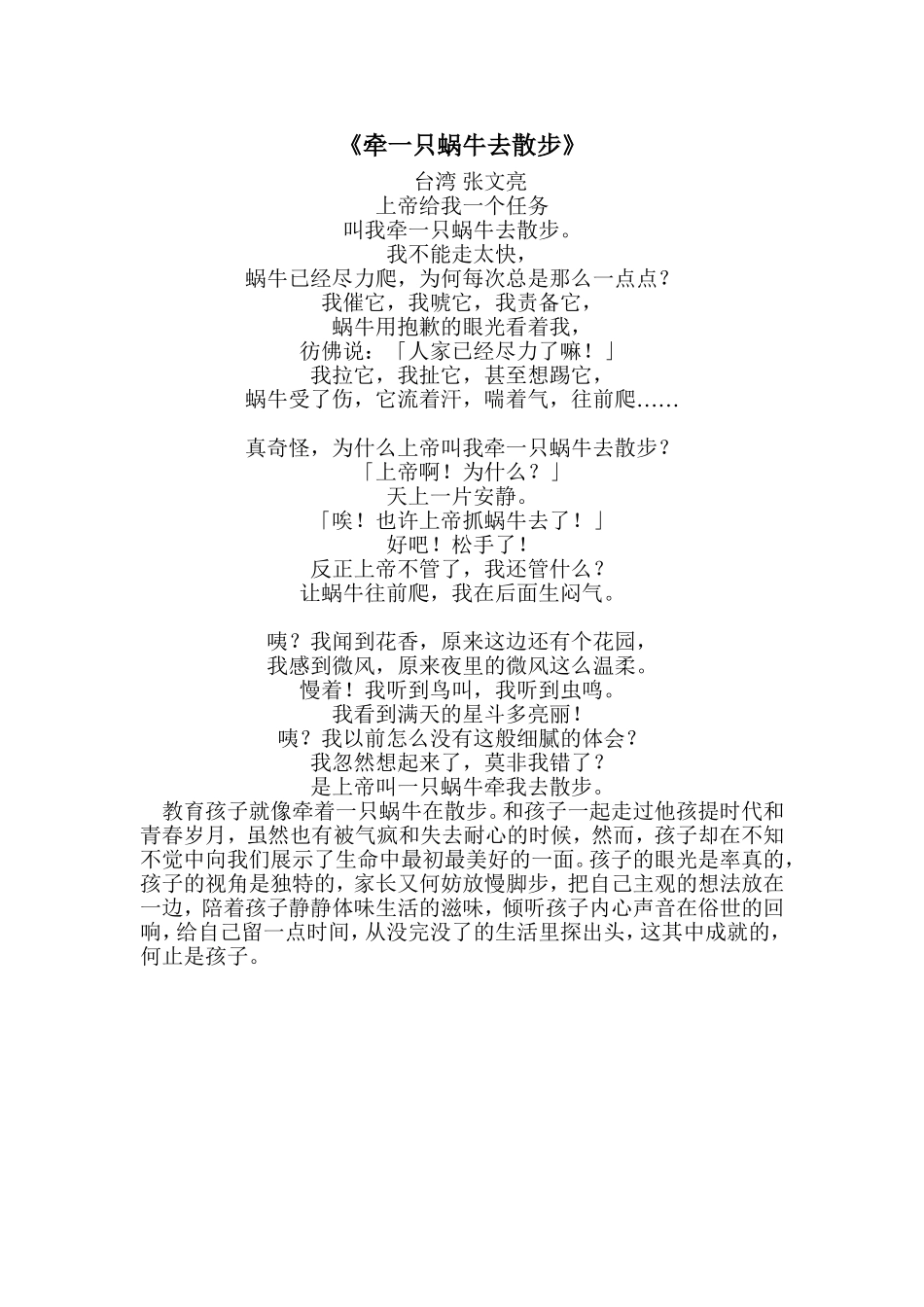 《牵一只蜗牛去散步》

台湾 张文亮
上帝给我一个任务
叫我牵一只蜗牛去散步。
我不能走太快，
蜗牛已经尽力爬，为何每次总是那么一点点？
我催它，我唬它，我责备它，
蜗牛用抱歉的眼光看着我，
彷佛说：「人家已经尽力了嘛！」
我拉它，我扯它，甚至想踢它，
蜗牛受了伤，它流着汗，喘着气，往前爬……

真奇怪，为什么上帝叫我牵一只蜗牛去散步？
「上帝啊！为什么？」
天上一片安静。
「唉！也许上帝抓蜗牛去了！」
好吧！松手了！
反正上帝不管了，我还管什么？
让蜗牛往前爬，我在后面生闷气。

咦？我闻到花香，原来这边还有个花园，
我感到微风，原来夜里的微风这么温柔。
慢着！我听到鸟叫，我听到虫鸣。
我看到满天的星斗多亮丽！
咦？我以前怎么没有这般细腻的体会？
我忽然想起来了，莫非我错了？
是上帝叫一只蜗牛牵我去散步。

教育孩子就像牵着一只蜗牛在散步。和孩子一起走过他孩提时代和青春岁月，虽然也有被气疯和失去耐心的时候，然而，孩子却在不知不觉中向我们展示了生命中最初最美好的一面。孩子的眼光是率真的，孩子的视角是独特的，家长又何妨放慢脚步，把自己主观的想法放在一边，陪着孩子静静体味生活的滋味，倾听孩子内心声音在俗世的回响，给自己留一点时间，从没完没了的生活里探出头，这其中成就的，何止是孩子。